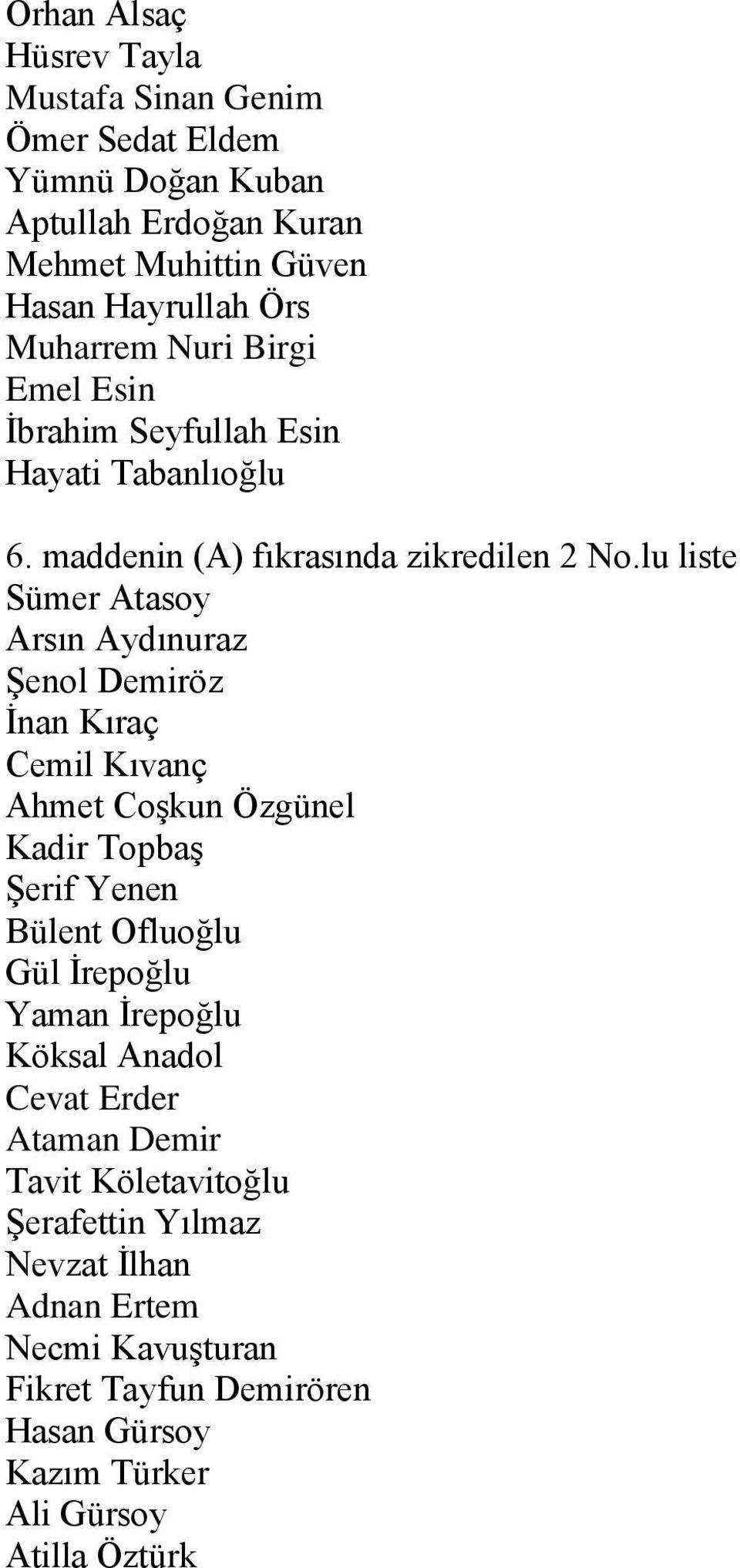 Orhan Alsaç
Hüsrev Tayla
Mustafa Sinan Genim
Ömer Sedat Eldem
Yümnü Doğan Kuban
Aptullah Erdoğan Kuran
Mehmet Muhittin Güven
Hasan Hayrullah Örs
Muharrem Nuri Birgi
Emel Esin
İbrahim Seyfullah Esin
Hayati Tabanlıoğlu

6. maddenin (A) fıkrasında zikredilen 2 No.lu liste
Sümer Atasoy
Arsın Aydınuraz
Şenol Demiröz
İnan Kıraç
Cemil Kıvanç
Ahmet Coşkun Özgünel
Kadir Topbaş
Şerif Yenen
Bülent Ofluoğlu
Gül İrepoğlu
Yaman İrepoğlu
Köksal Anadol
Cevat Erder
Ataman Demir
Tavit Köletavitoğlu
Şerafettin Yılmaz
Nevzat İlhan
Adnan Ertem
Necmi Kavuşturan
Fikret Tayfun Demirören
Hasan Gürsoy
Kazım Türker
Ali Gürsoy
Atilla Öztürk